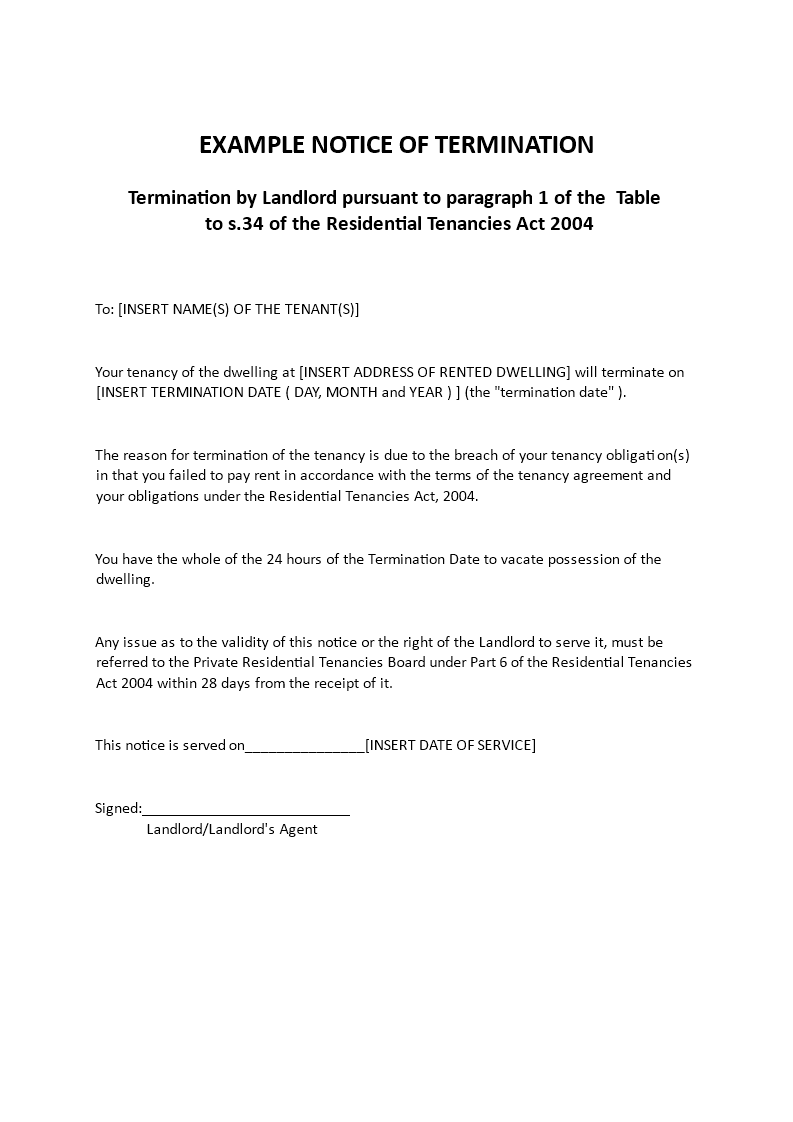 EXAMPLE NOTICE OF TERMINATION

Termination by Landlord pursuant to paragraph 1 of the Table to s.34 of the Residential Tenancies Act 2004

To: [INSERT NAME(S) OF THE TENANT(S)]

Your tenancy of the dwelling at [INSERT ADDRESS OF RENTED DWELLING] will terminate on [INSERT TERMINATION DATE ( DAY, MONTH and YEAR ) ] (the "termination date" ).

The reason for termination of the tenancy is due to the breach of your tenancy obligation(s) in that you failed to pay rent in accordance with the terms of the tenancy agreement and your obligations under the Residential Tenancies Act, 2004.

You have the whole of the 24 hours of the Termination Date to vacate possession of the dwelling.

Any issue as to the validity of this notice or the right of the Landlord to serve it, must be referred to the Private Residential Tenancies Board under Part 6 of the Residential Tenancies Act 2004 within 28 days from the receipt of it.

This notice is served on________________[INSERT DATE OF SERVICE]

Signed:___________________________
Landlord/Landlord's Agent